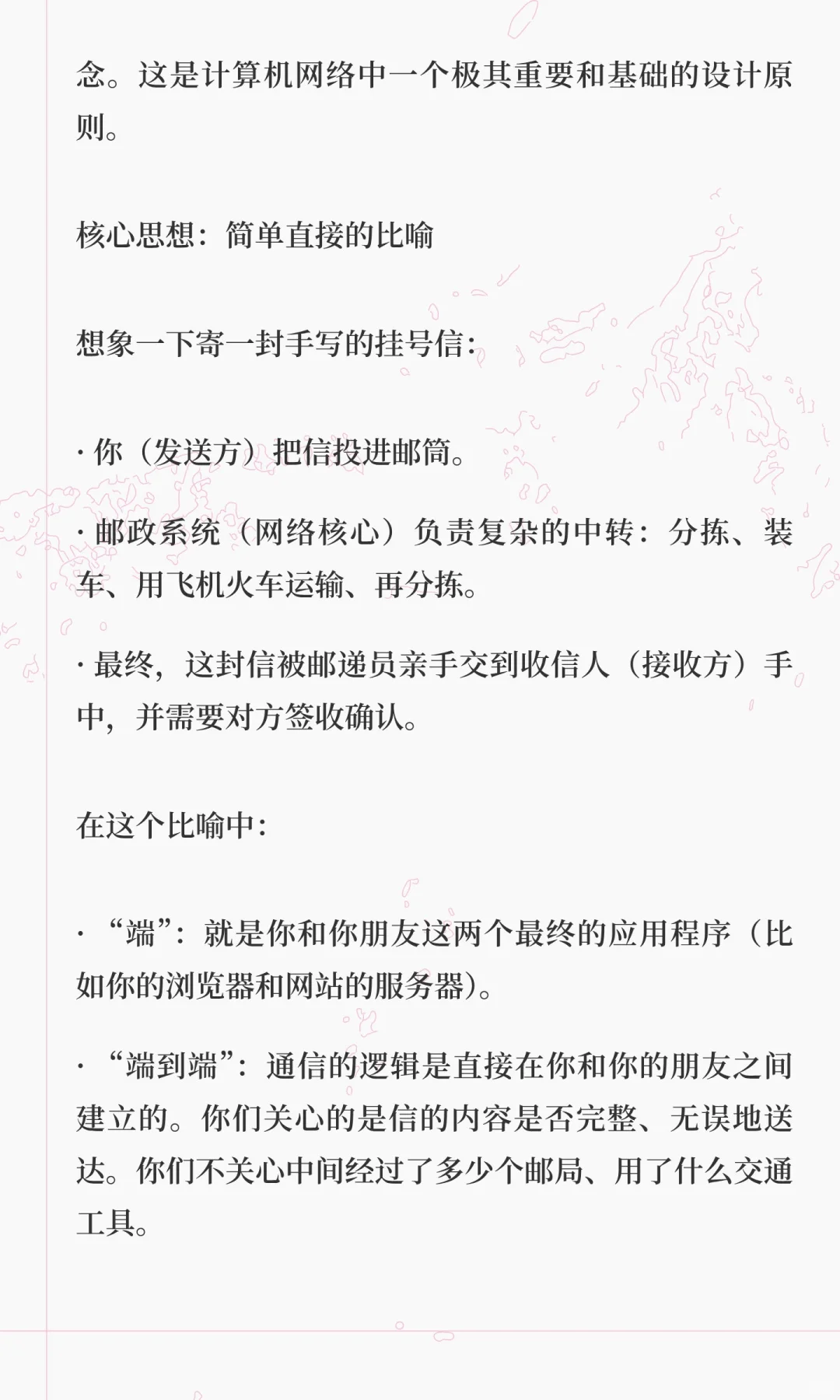 念。这是计算机网络中一个极其重要和基础的设计原则。

核心思想：简单直接的比喻

想象一下寄一封手写的挂号信：

· 你（发送方）把信投进邮筒。

· 邮政系统（网络核心）负责复杂的中转：分拣、装车、用飞机火车运输、再分拣。

· 最终，这封信被邮递员亲手交到收信人（接收方）手中，并需要对方签收确认。

在这个比喻中：

· “端”：就是你和你朋友这两个最终的应用程序（比如你的浏览器和网站的服务器）。

· “端到端”：通信的逻辑是直接在你和你的朋友之间建立的。你们关心的是信的内容是否完整、无误地送达。你们不关心中间经过了多少个邮局、用了什么交通工具。